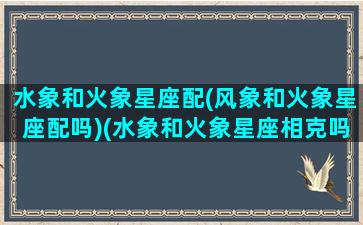 水象和火象星座配(风象和火象星座配吗)(水象和火象星座相克吗